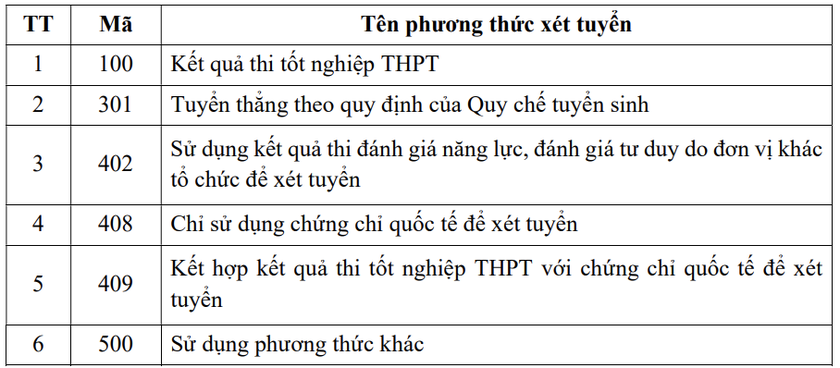 | TT | Mã | Tên phương thức xét tuyển |
|---|---|---|
| 1 | 100 | Kết quả thi tốt nghiệp THPT |
| 2 | 301 | Tuyển thẳng theo quy định của Quy chế tuyển sinh |
| 3 | 402 | Sử dụng kết quả thi đánh giá năng lực, đánh giá tư duy do đơn vị khác tổ chức để xét tuyển |
| 4 | 408 | Chỉ sử dụng chứng chỉ quốc tế để xét tuyển |
| 5 | 409 | Kết hợp kết quả thi tốt nghiệp THPT với chứng chỉ quốc tế để xét tuyển |
| 6 | 500 | Sử dụng phương thức khác |